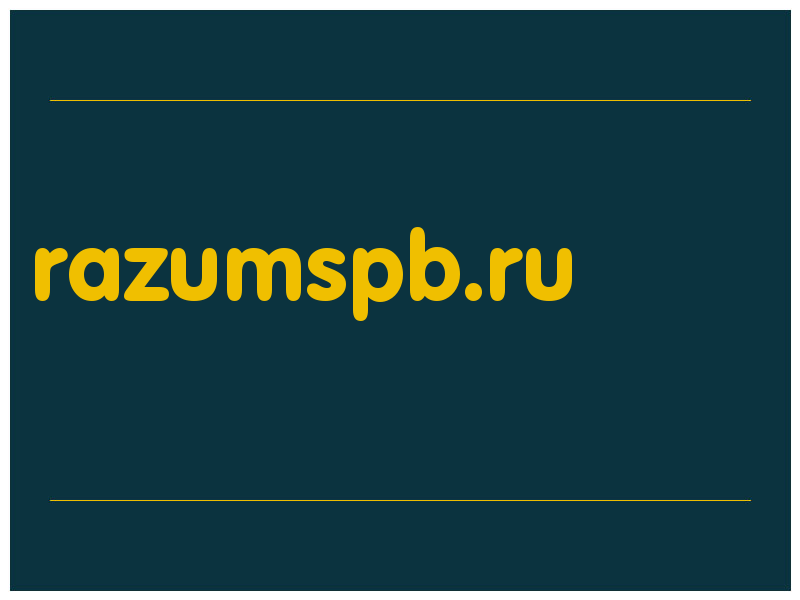 razumspb.ru